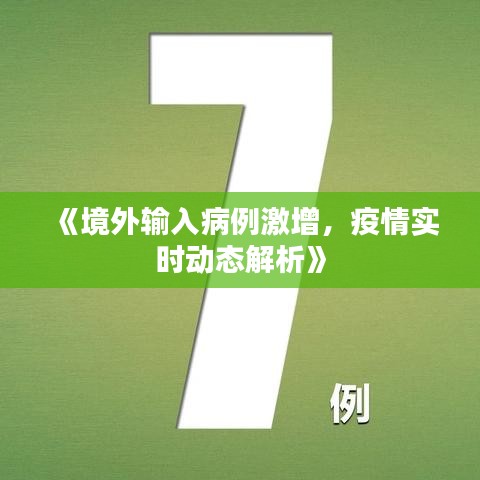 7

《境外输入病例激增，疫情实时动态解析》

例